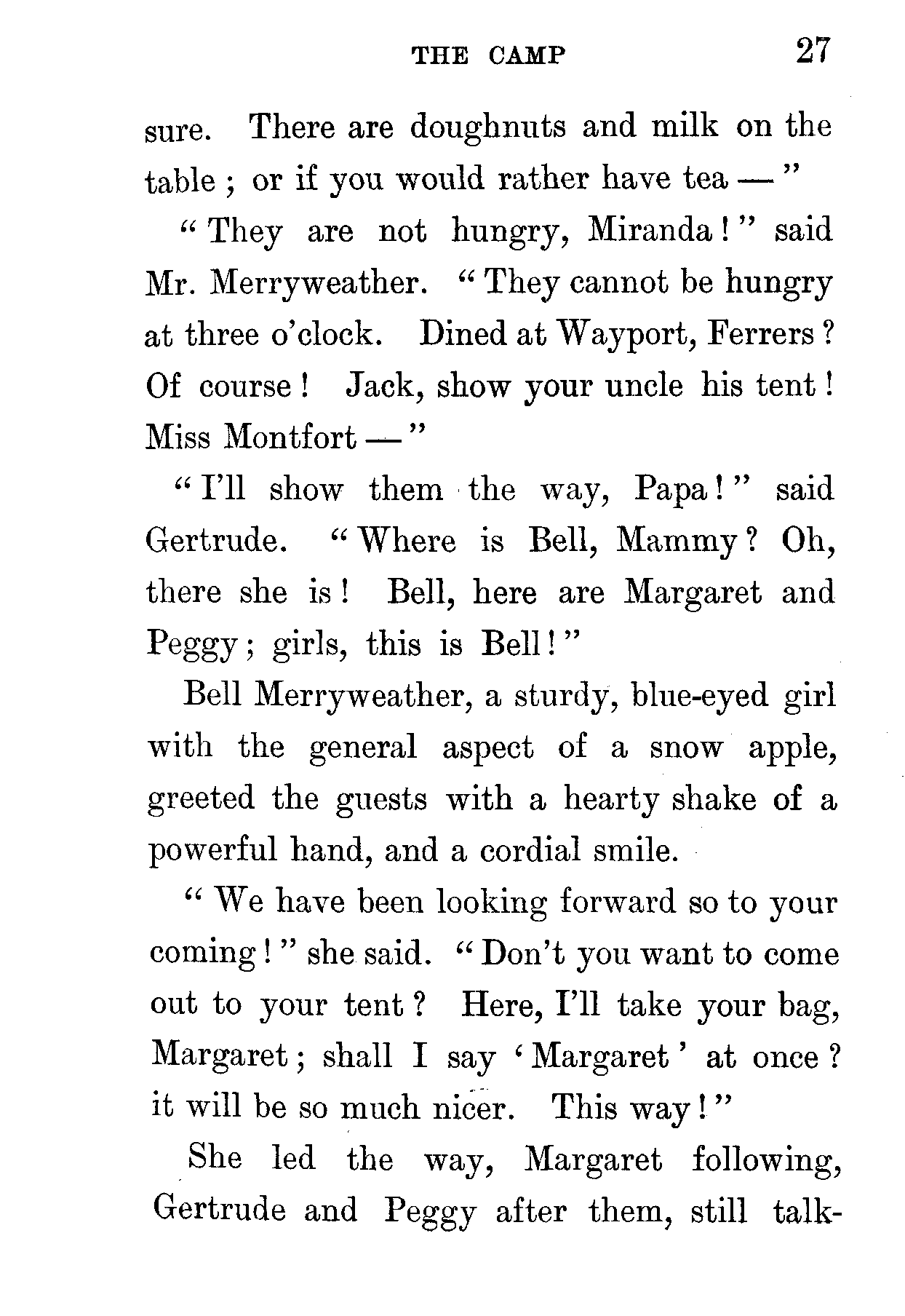 THE CAMP 27

sure. There are doughnuts and milk on the table; or if you would rather have tea —"

"They are not hungry, Miranda!" said Mr. Merryweather. "They cannot be hungry at three o'clock. Dined at Wayport, Ferrers? Of course! Jack, show your uncle his tent! Miss Montfort —"

"I'll show them the way, Papa!" said Gertrude. "Where is Bell, Mammy? Oh, there she is! Bell, here are Margaret and Peggy; girls, this is Bell!"

Bell Merryweather, a sturdy, blue-eyed girl with the general aspect of a snow apple, greeted the guests with a hearty shake of a powerful hand, and a cordial smile.

"We have been looking forward so to your coming!" she said. "Don't you want to come out to your tent? Here, I'll take your bag, Margaret; shall I say 'Margaret' at once? it will be so much nicer. This way!"

She led the way, Margaret following, Gertrude and Peggy after them, still talk-